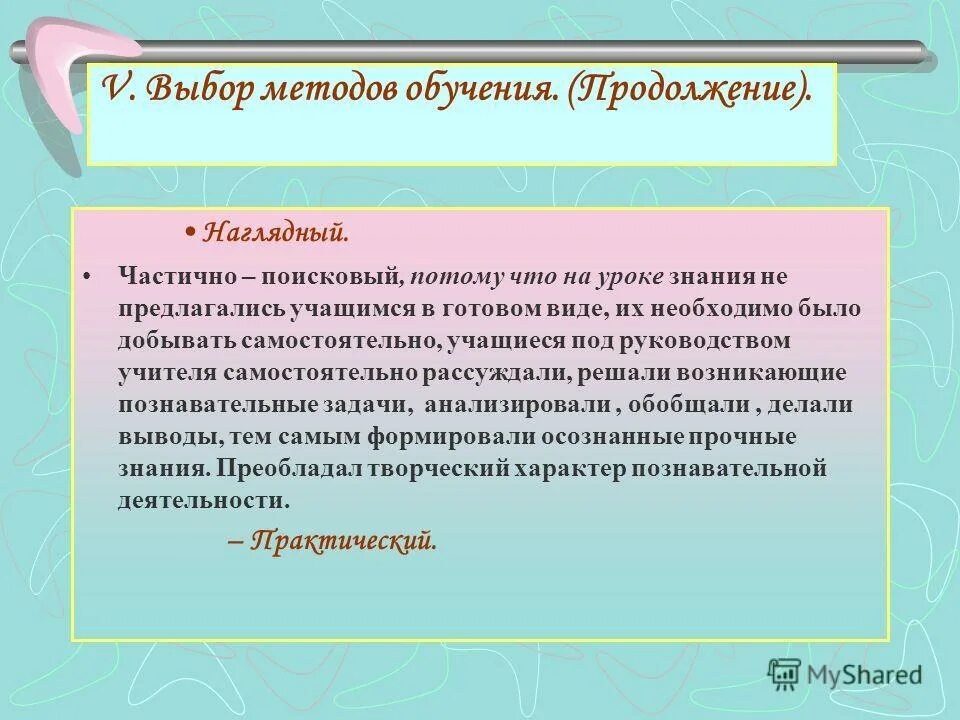 V. Выбор методов обучения. (Продолжение).

• Наглядный.

• Частично – поисковый, потому что на уроке знания не предлагались учащимся в готовом виде, их необходимо было добывать самостоятельно, учащиеся под руководством учителя самостоятельно рассуждали, решали возникающие познавательные задачи, анализировали , обобщали , делали выводы, тем самым формировали осознанные прочные знания. Преобладал творческий характер познавательной деятельности.

– Практический.

MyShared